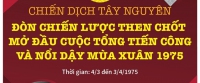 CHIẾN DỊCH TÂY NGUYÊN

ĐÒN CHIẾN LƯỢC THEN CHỐT MỞ ĐẦU CUỘC TỔNG TIẾN CÔNG VÀ NỔI DẬY MÙA XUÂN 1975

Thời gian: 4/3 đến 3/4/1975